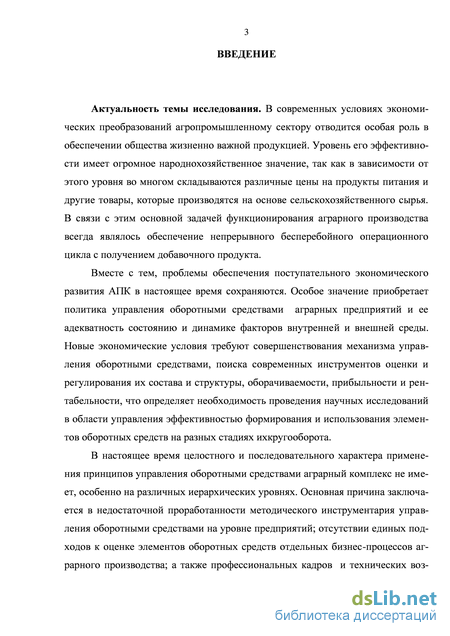 3

ВВЕДЕНИЕ

Актуальность темы исследования. В современных условиях экономических преобразований агропромышленному сектору отводится особая роль в обеспечении общества жизненно важной продукцией. Уровень его эффективности имеет огромное народнохозяйственное значение, так как в зависимости от этого уровня во многом складываются различные цены на продукты питания и другие товары, которые производятся на основе сельскохозяйственного сырья. В связи с этим основной задачей функционирования аграрного производства всегда являлось обеспечение непрерывного бесперебойного операционного цикла с получением добавочного продукта.

Вместе с тем, проблемы обеспечения поступательного экономического развития АПК в настоящее время сохраняются. Особое значение приобретает политика управления оборотными средствами аграрных предприятий и ее адекватность состоянию и динамике факторов внутренней и внешней среды. Новые экономические условия требуют совершенствования механизма управления оборотными средствами, поиска современных инструментов оценки и регулирования их состава и структуры, оборачиваемости, прибыльности и рентабельности, что определяет необходимость проведения научных исследований в области управления эффективностью формирования и использования элементов оборотных средств на разных стадиях ихкругооборота.

В настоящее время целостного и последовательного характера применения принципов управления оборотными средствами аграрный комплекс не имеет, особенно на различных иерархических уровнях. Основная причина заключается в недостаточной проработанности методического инструментария управления оборотными средствами на уровне предприятий; отсутствии единых подходов к оценке элементов оборотных средств отдельных бизнес-процессов аграрного производства; а также профессиональных кадров и технических воз-

dsLib.net
библиотека диссертаций